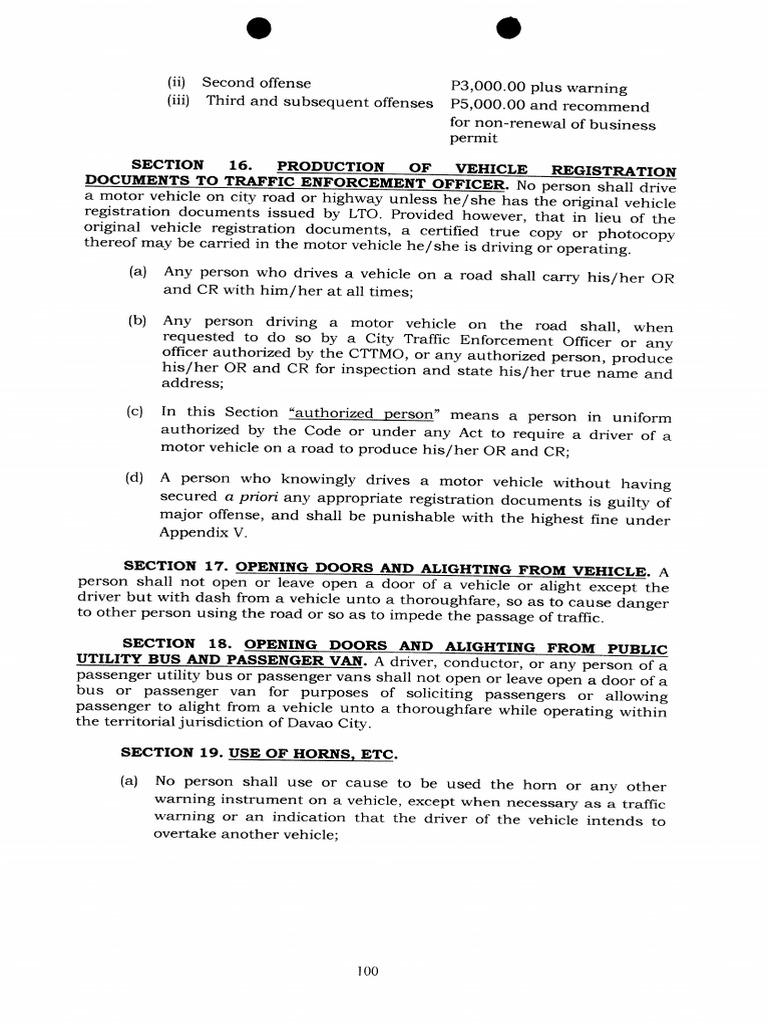 (ii) Second offense P3,000.00 plus warning
(iii) Third and subsequent offenses P5,000.00 and recommend for non-renewal of business permit

SECTION 16. PRODUCTION OF VEHICLE REGISTRATION DOCUMENTS TO TRAFFIC ENFORCEMENT OFFICER. No person shall drive a motor vehicle on city road or highway unless he/she has the original vehicle registration documents issued by LTO. Provided however, that in lieu of the original vehicle registration documents, a certified true copy or photocopy thereof may be carried in the motor vehicle he/she is driving or operating.

(a) Any person who drives a vehicle on a road shall carry his/her OR and CR with him/her at all times;

(b) Any person driving a motor vehicle on the road shall, when requested to do so by a City Traffic Enforcement Officer or any officer authorized by the CTTMO, or any authorized person, produce his/her OR and CR for inspection and state his/her true name and address;

(c) In this Section "authorized person" means a person in uniform authorized by the Code or under any Act to require a driver of a motor vehicle on a road to produce his/her OR and CR;

(d) A person who knowingly drives a motor vehicle without having secured a priori any appropriate registration documents is guilty of major offense, and shall be punishable with the highest fine under Appendix V.

SECTION 17. OPENING DOORS AND ALIGHTING FROM VEHICLE. A person shall not open or leave open a door of a vehicle or alight except the driver but with dash from a vehicle unto a thoroughfare, so as to cause danger to other person using the road or so as to impede the passage of traffic.

SECTION 18. OPENING DOORS AND ALIGHTING FROM PUBLIC UTILITY BUS AND PASSENGER VAN. A driver, conductor, or any person of a passenger utility bus or passenger vans shall not open or leave open a door of a bus or passenger van for purposes of soliciting passengers or allowing passenger to alight from a vehicle unto a thoroughfare while operating within the territorial jurisdiction of Davao City.

SECTION 19. USE OF HORNS, ETC.

(a) No person shall use or cause to be used the horn or any other warning instrument on a vehicle, except when necessary as a traffic warning or an indication that the driver of the vehicle intends to overtake another vehicle;

100